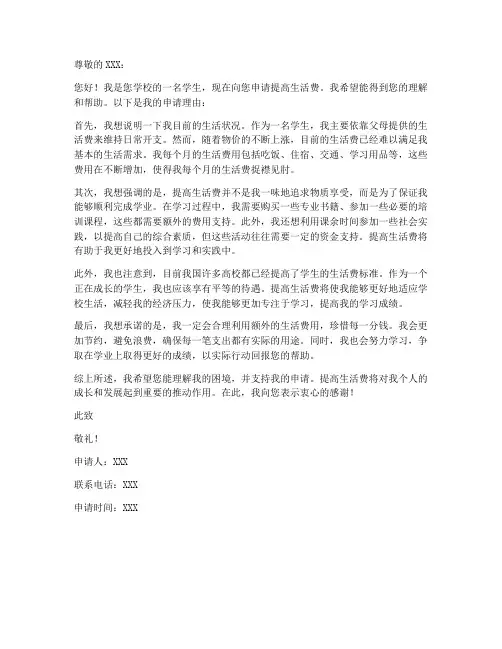 尊敬的 XXX：

您好！我是您学校的一名学生，现在向您申请提高生活费。我希望能得到您的理解和帮助。以下是我的申请理由：

首先，我想说明一下我目前的生活状况。作为一名学生，我主要依靠父母提供的生活费来维持日常开支。然而，随着物价的不断上涨，目前的生活费已经难以满足我基本的生活需求。我每个月的生活费用包括吃饭、住宿、交通、学习用品等，这些费用在不断增加，使得我每个月的生活费捉襟见肘。

其次，我想强调的是，提高生活费并不是我一味地追求物质享受，而是为了保证我能够顺利完成学业。在学习过程中，我需要购买一些专业书籍、参加一些必要的培训课程，这些都需要额外的费用支持。此外，我还想利用课余时间参加一些社会实践，以提高自己的综合素质，但这些活动往往需要一定的资金支持。提高生活费将有助于我更好地投入到学习和实践中。

此外，我也注意到，目前我国许多高校都已经提高了学生的生活费标准。作为一个正在成长的学生，我也应该享有平等的待遇。提高生活费将使我能够更好地适应学校生活，减轻我的经济压力，使我能够更加专注于学习，提高我的学习成绩。

最后，我想承诺的是，我一定会合理利用额外的生活费用，珍惜每一分钱。我会更加节约，避免浪费，确保每一笔支出都有实际的用途。同时，我也会努力学习，争取在学业上取得更好的成绩，以实际行动回报您的帮助。

综上所述，我希望您能理解我的困境，并支持我的申请。提高生活费将对我个人的成长和发展起到重要的推动作用。在此，我向您表示衷心的感谢！

此致

敬礼！

申请人：XXX

联系电话：XXX

申请时间：XXX